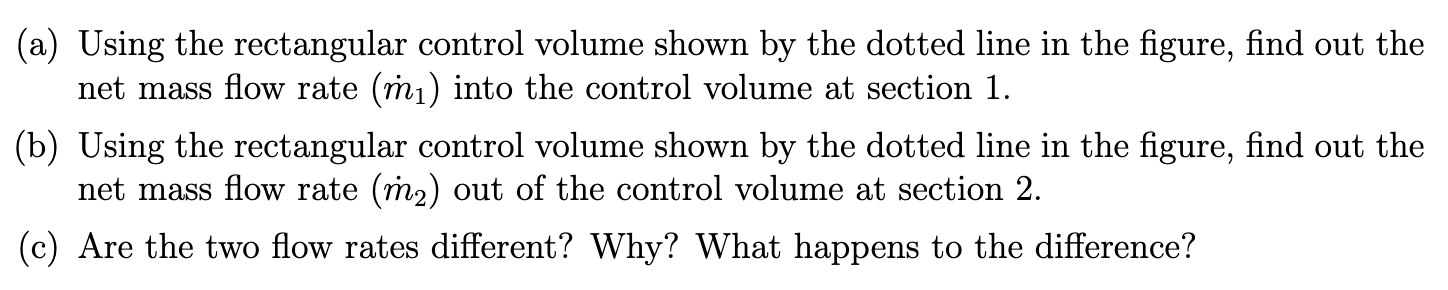 (a) Using the rectangular control volume shown by the dotted line in the figure, find out the net mass flow rate ($\dot{m}_1$) into the control volume at section 1.

(b) Using the rectangular control volume shown by the dotted line in the figure, find out the net mass flow rate ($\dot{m}_2$) out of the control volume at section 2.

(c) Are the two flow rates different? Why? What happens to the difference?